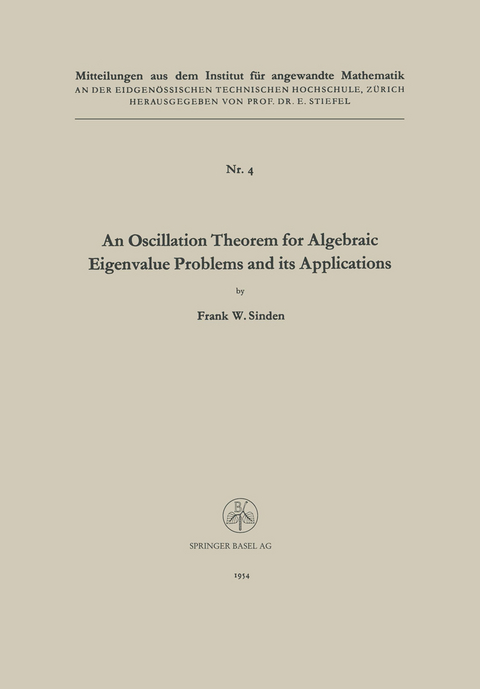 Mitteilungen aus dem Institut für angewandte Mathematik
AN DER EIDGENÖSSISCHEN TECHNISCHEN HOCHSCHULE, ZÜRICH
HERAUSGEGEBEN VON PROF. DR. E. STIEFEL

Nr. 4

An Oscillation Theorem for Algebraic Eigenvalue Problems and its Applications

by

Frank W. Sinden

B

SPRINGER BASEL AG

1954